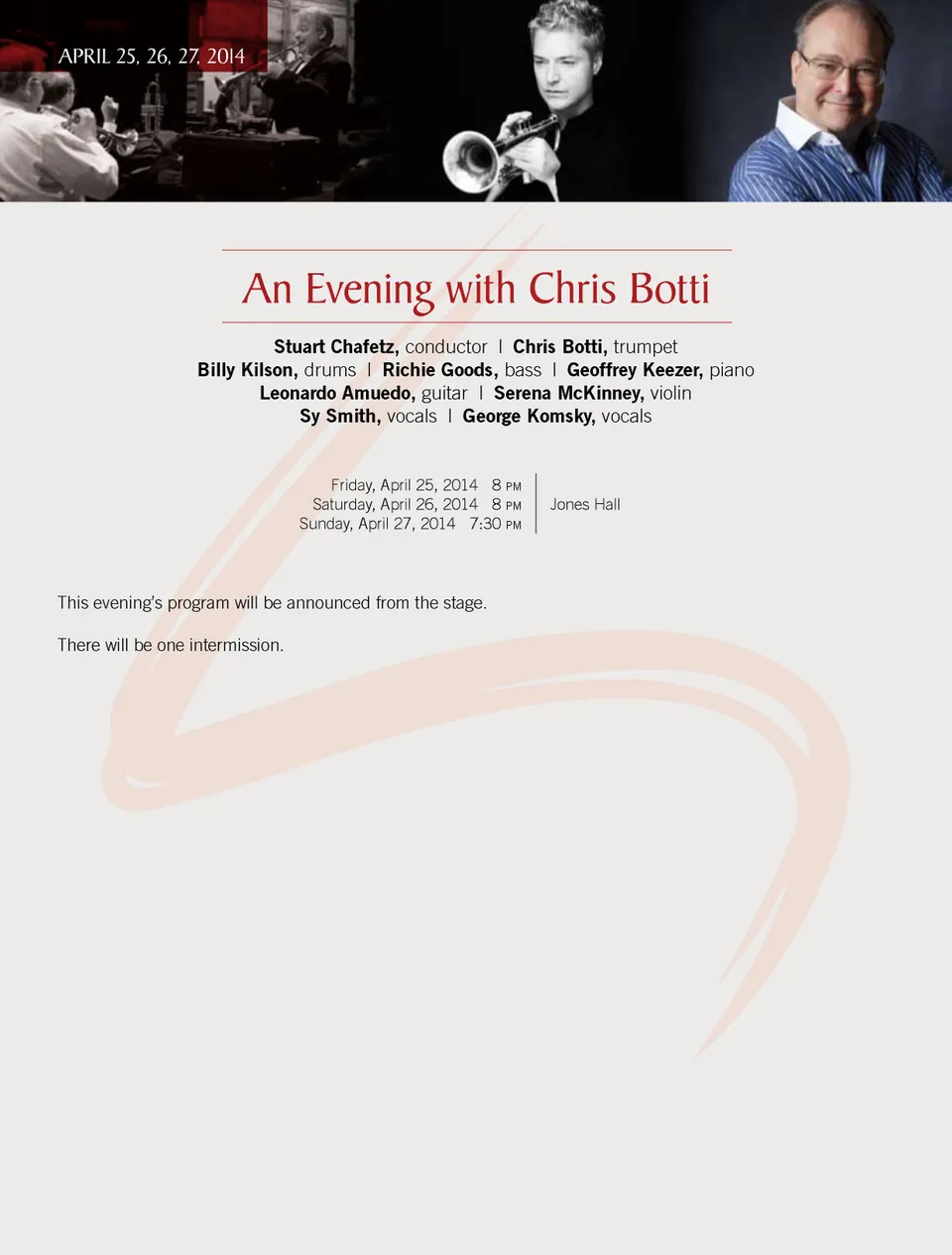 APRIL 25, 26, 27, 2014

An Evening with Chris Botti

Stuart Chafetz, conductor | Chris Botti, trumpet
Billy Kilson, drums | Richie Goods, bass | Geoffrey Keezer, piano
Leonardo Amuedo, guitar | Serena McKinney, violin
Sy Smith, vocals | George Komsky, vocals

Friday, April 25, 2014 8 PM
Saturday, April 26, 2014 8 PM
Sunday, April 27, 2014 7:30 PM

Jones Hall

This evening's program will be announced from the stage.

There will be one intermission.